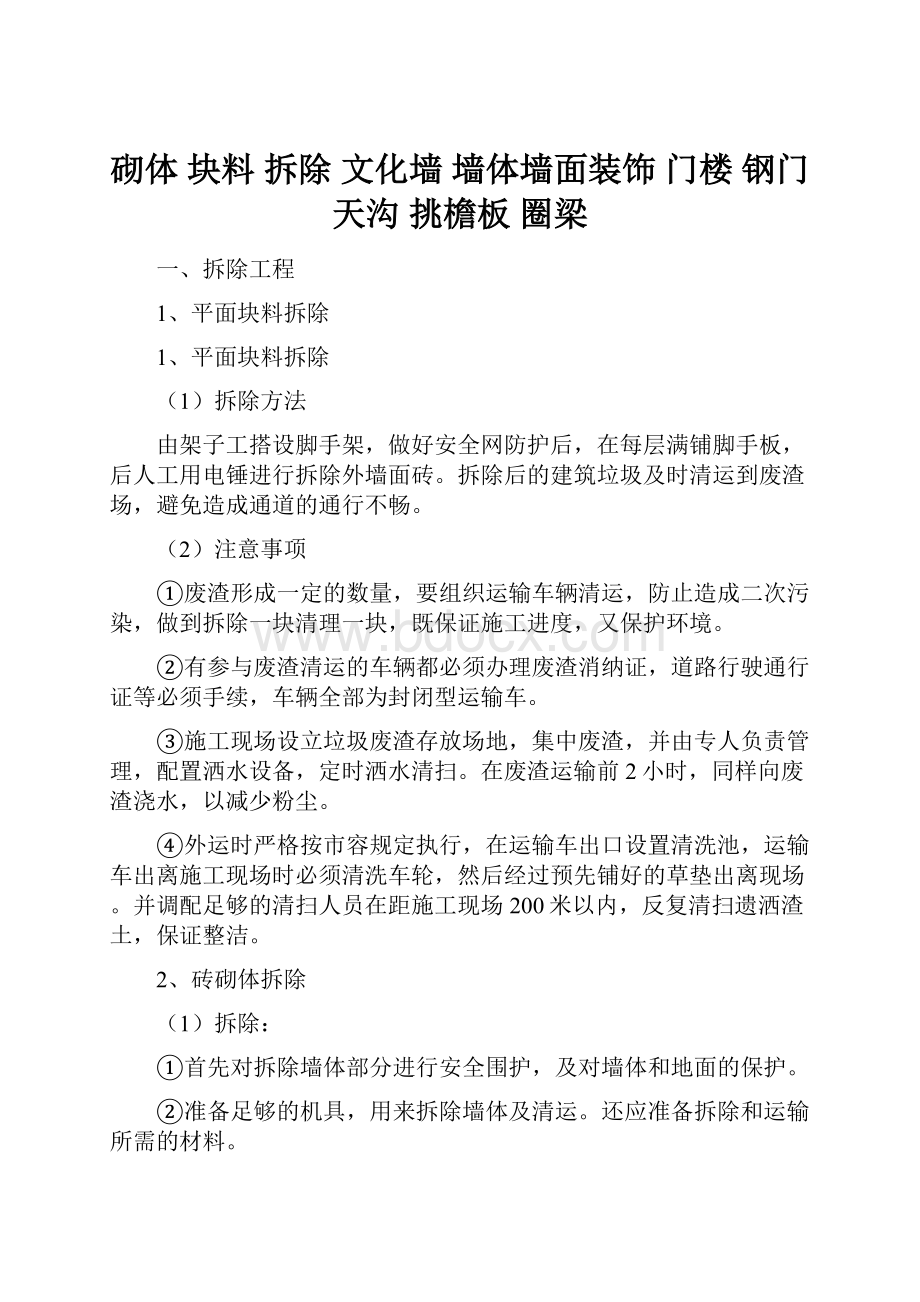 砌体 块料 拆除 文化墙 墙体墙面装饰 门楼 钢门 天沟 挑檐板 圈梁

一、拆除工程

1、平面块料拆除

1、平面块料拆除

（1）拆除方法

由架子工搭设脚手架，做好安全网防护后，在每层满铺脚手板，后人工用电锤进行拆除外墙面砖。拆除后的建筑垃圾及时清运到废渣场，避免造成通道的通行不畅。

（2）注意事项

①废渣形成一定的数量，要组织运输车辆清运，防止造成二次污染，做到拆除一块清理一块，既保证施工进度，又保护环境。

②有参与废渣清运的车辆都必须办理废渣消纳证，道路行驶通行证等必须手续，车辆全部为封闭型运输车。

③施工现场设立垃圾废渣存放场地，集中废渣，并由专人负责管理，配置洒水设备，定时洒水清扫。在废渣运输前2小时，同样向废渣浇水，以减少粉尘。

④外运时严格按市容规定执行，在运输车出口设置清洗池，运输车出离施工现场时必须清洗车轮，然后经过预先铺好的草垫出离现场。并调配足够的清扫人员在距施工现场200米以内，反复清扫遗洒渣土，保证整洁。

2、砖砌体拆除

（1）拆除：

①首先对拆除墙体部分进行安全围护，及对墙体和地面的保护。

②准备足够的机具，用来拆除墙体及清运。还应准备拆除和运输所需的材料。

www.bdocx.com